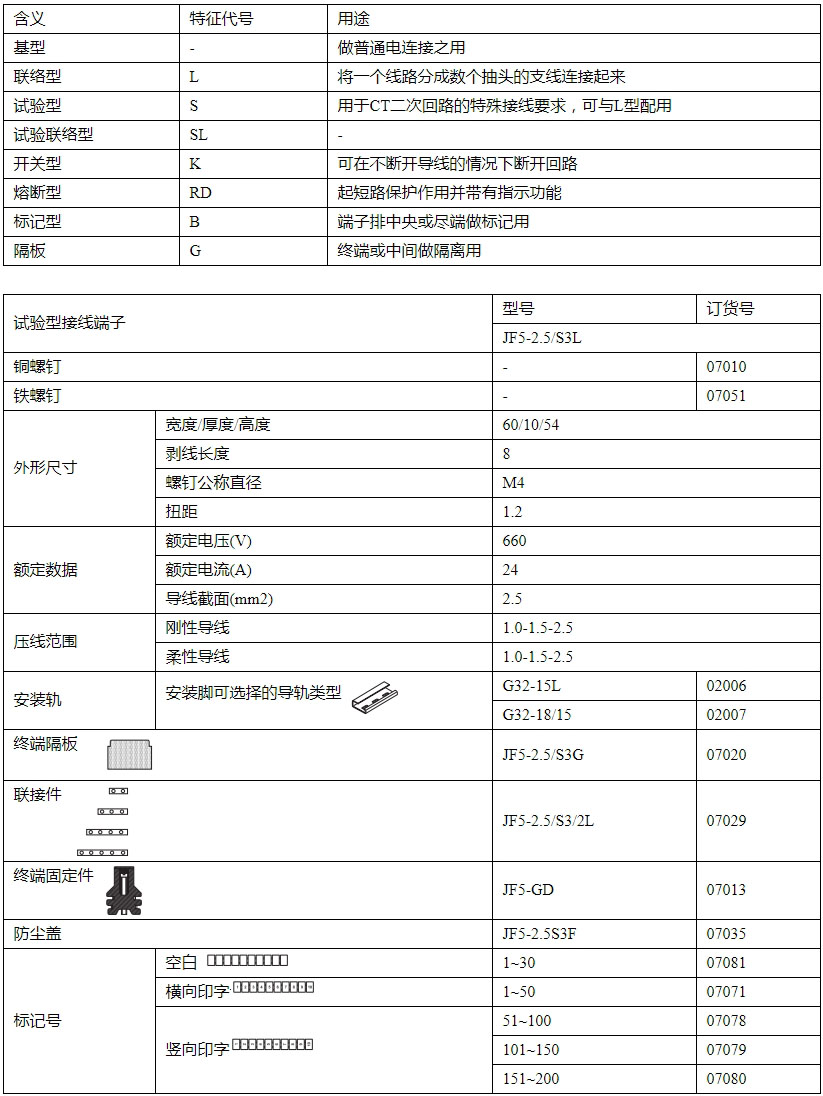 | 含义 | 特征代号 | 用途 |
|---|---|---|
| 基型 | - | 做普通电连接之用 |
| 联络型 | L | 将一个线路分成数个抽头的支线连接起来 |
| 试验型 | S | 用于CT二次回路的特殊接线要求，可与L型配用 |
| 试验联络型 | SL | - |
| 开关型 | K | 可在不断开导线的情况下断开回路 |
| 熔断型 | RD | 起短路保护作用并带有指示功能 |
| 标记型 | B | 端子排中央或尽端做标记用 |
| 隔板 | G | 终端或中间做隔离用 |

| 试验型接线端子 | | 型号 | 订货号 |
|---|---|---|---|
| | | JF5-2.5/S3L | |
| 铜螺钉 | | - | 07010 |
| 铁螺钉 | | - | 07051 |
| 外形尺寸 | 宽度/厚度/高度 | 60/10/54 | |
| | 剥线长度 | 8 | |
| | 螺钉公称直径 | M4 | |
| | 扭距 | 1.2 | |
| 额定数据 | 额定电压(V) | 660 | |
| | 额定电流(A) | 24 | |
| | 导线截面(mm2) | 2.5 | |
| 压线范围 | 刚性导线 | 1.0-1.5-2.5 | |
| | 柔性导线 | 1.0-1.5-2.5 | |
| 安装轨 | 安装脚可选择的导轨类型 | G32-15L | 02006 |
| | | G32-18/15 | 02007 |
| 终端隔板 | | JF5-2.5/S3G | 07020 |
| 联接件 | | JF5-2.5/S3/2L | 07029 |
| 终端固定件 | | JF5-GD | 07013 |
| 防尘盖 | | JF5-2.5S3F | 07035 |
| 标记号 | 空白 | 1~30 | 07081 |
| | 横向印字 | 1~50 | 07071 |
| | 竖向印字 | 51~100 | 07078 |
| | | 101~150 | 07079 |
| | | 151~200 | 07080 |